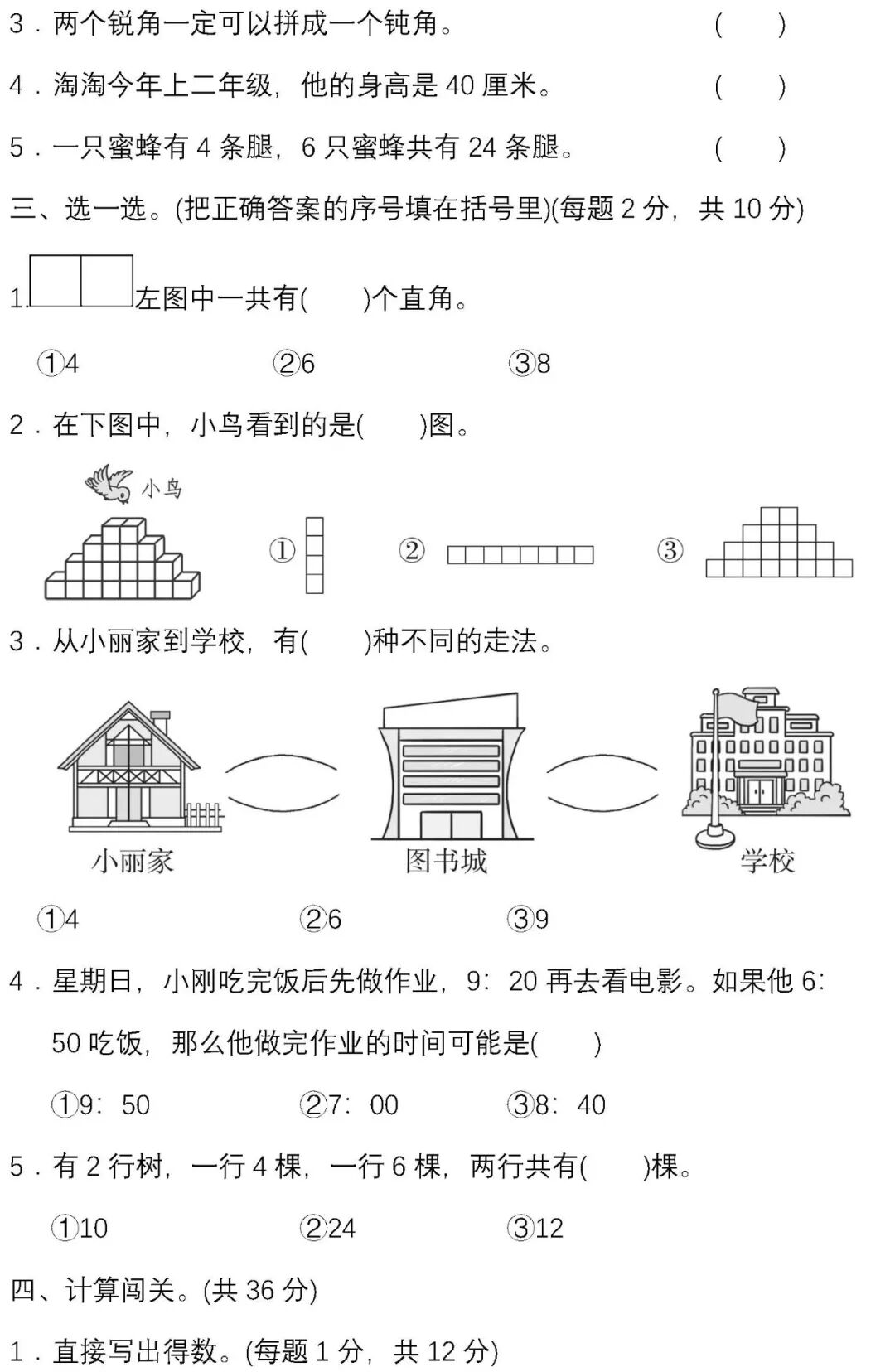 3．两个锐角一定可以拼成一个钝角。 (　　)

4．淘淘今年上二年级，他的身高是 40 厘米。 (　　)

5．一只蜜蜂有 4 条腿，6 只蜜蜂共有 24 条腿。 (　　)

三、选一选。(把正确答案的序号填在括号里)(每题 2 分，共 10 分)

1. 左图中一共有(　　)个直角。

①4　　②6　　③8

2．在下图中，小鸟看到的是(　　)图。

小鸟

①　　②　　③

3．从小丽家到学校，有(　　)种不同的走法。

小丽家　　图书城　　学校

①4　　②6　　③9

4．星期日，小刚吃完饭后先做作业，9：20 再去看电影。如果他 6：50 吃饭，那么他做完作业的时间可能是(　　)

①9：50　　②7：00　　③8：40

5．有 2 行树，一行 4 棵，一行 6 棵，两行共有(　　)棵。

①10　　②24　　③12

四、计算闯关。(共 36 分)

1．直接写出得数。(每题 1 分，共 12 分)